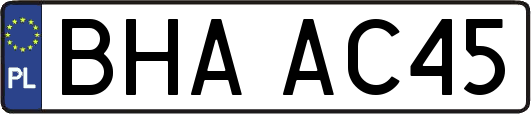 PL

BHA AC45